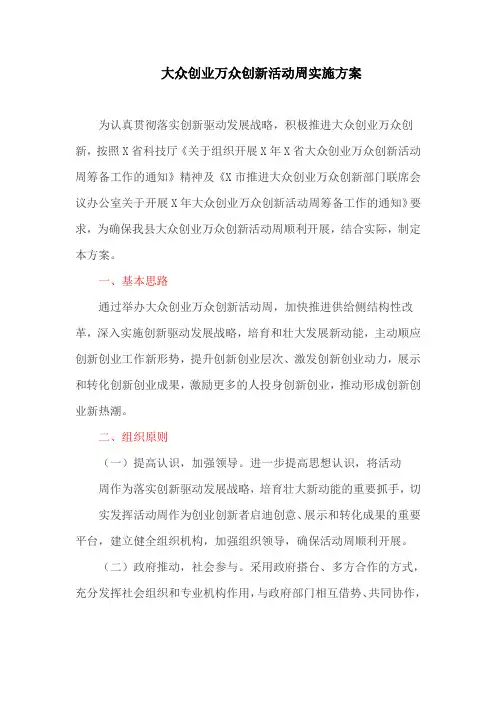 大众创业万众创新活动周实施方案

为认真贯彻落实创新驱动发展战略，积极推进大众创业万众创新，按照X省科技厅《关于组织开展X年X省大众创业万众创新活动周筹备工作的通知》精神及《X市推进大众创业万众创新部门联席会议办公室关于开展X年大众创业万众创新活动周筹备工作的通知》要求，为确保我县大众创业万众创新活动周顺利开展，结合实际，制定本方案。

一、基本思路

通过举办大众创业万众创新活动周，加快推进供给侧结构性改革，深入实施创新驱动发展战略，培育和壮大发展新动能，主动顺应创新创业工作新形势，提升创新创业层次、激发创新创业动力，展示和转化创新创业成果，激励更多的人投身创新创业，推动形成创新创业新热潮。

二、组织原则

（一）提高认识，加强领导。进一步提高思想认识，将活动周作为落实创新驱动发展战略，培育壮大新动能的重要抓手，切实发挥活动周作为创业创新者启迪创意、展示和转化成果的重要平台，建立健全组织机构，加强组织领导，确保活动周顺利开展。

（二）政府推动，社会参与。采用政府搭台、多方合作的方式，充分发挥社会组织和专业机构作用，与政府部门相互借势、共同协作，